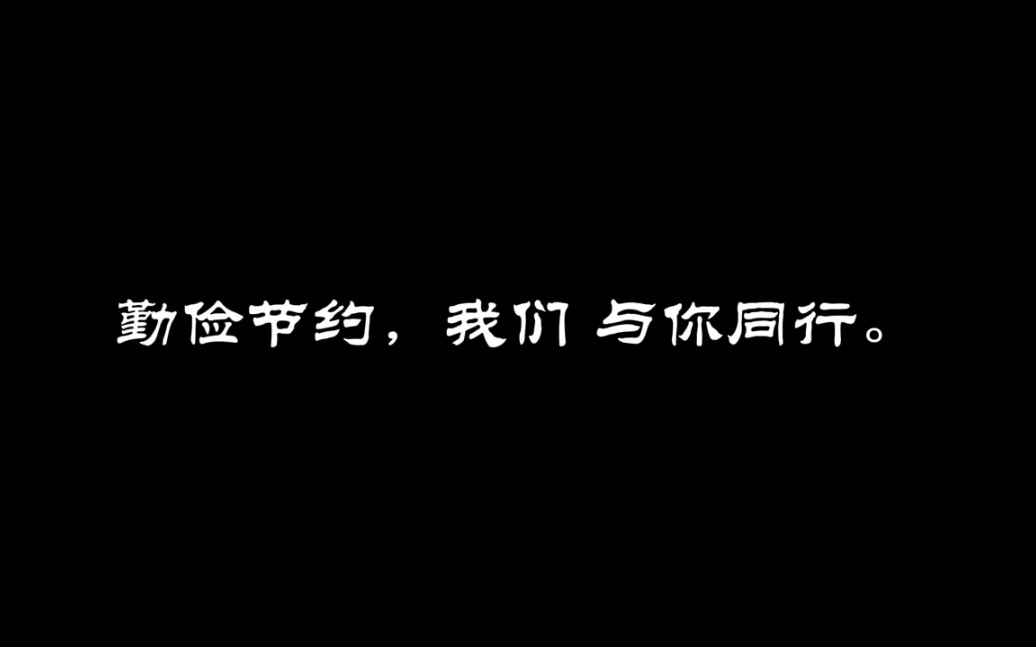 勤俭节约，我们 与你同行。